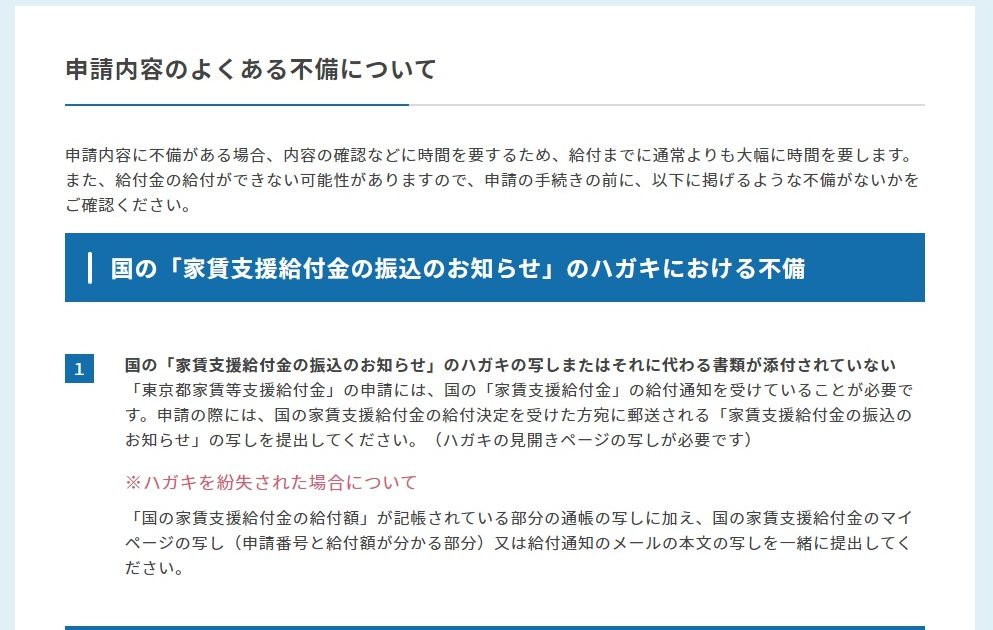 申請内容のよくある不備について

申請内容に不備がある場合、内容の確認などに時間を要するため、給付までに通常よりも大幅に時間を要します。また、給付金の給付ができない可能性がありますので、申請の手続きの前に、以下に掲げるような不備がないかをご確認ください。

国の「家賃支援給付金の振込のお知らせ」のハガキにおける不備

1

国の「家賃支援給付金の振込のお知らせ」のハガキの写しまたはそれに代わる書類が添付されていない

「東京都家賃等支援給付金」の申請には、国の「家賃支援給付金」の給付通知を受けていることが必要です。申請の際には、国の家賃支援給付金の給付決定を受けた方宛に郵送される「家賃支援給付金の振込のお知らせ」の写しを提出してください。（ハガキの見開きページの写しが必要です）

※ハガキを紛失された場合について

「国の家賃支援給付金の給付額」が記帳されている部分の通帳の写しに加え、国の家賃支援給付金のマイページの写し（申請番号と給付額が分かる部分）又は給付通知のメールの本文の写しを一緒に提出してください。